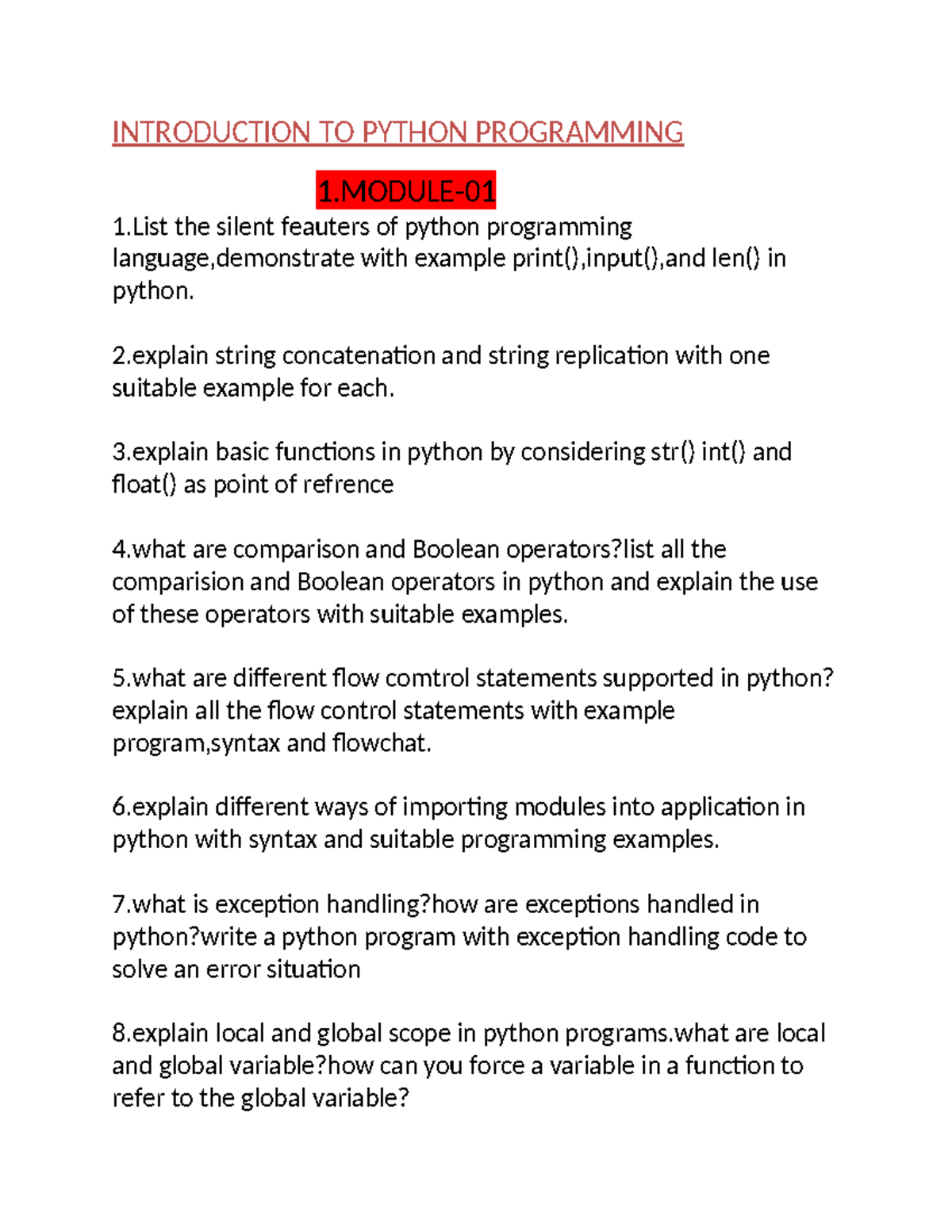 INTRODUCTION TO PYTHON PROGRAMMING

1.MODULE-01

1.List the silent feauters of python programming language,demonstrate with example print(),input(),and len() in python.

2.explain string concatenation and string replication with one suitable example for each.

3.explain basic functions in python by considering str() int() and float() as point of refrence

4.what are comparison and Boolean operators?list all the comparision and Boolean operators in python and explain the use of these operators with suitable examples.

5.what are different flow comtrol statements supported in python? explain all the flow control statements with example program,syntax and flowchat.

6.explain different ways of importing modules into application in python with syntax and suitable programming examples.

7.what is exception handling?how are exceptions handled in python?write a python program with exception handling code to solve an error situation

8.explain local and global scope in python programs.what are local and global variable?how can you force a variable in a function to refer to the global variable?